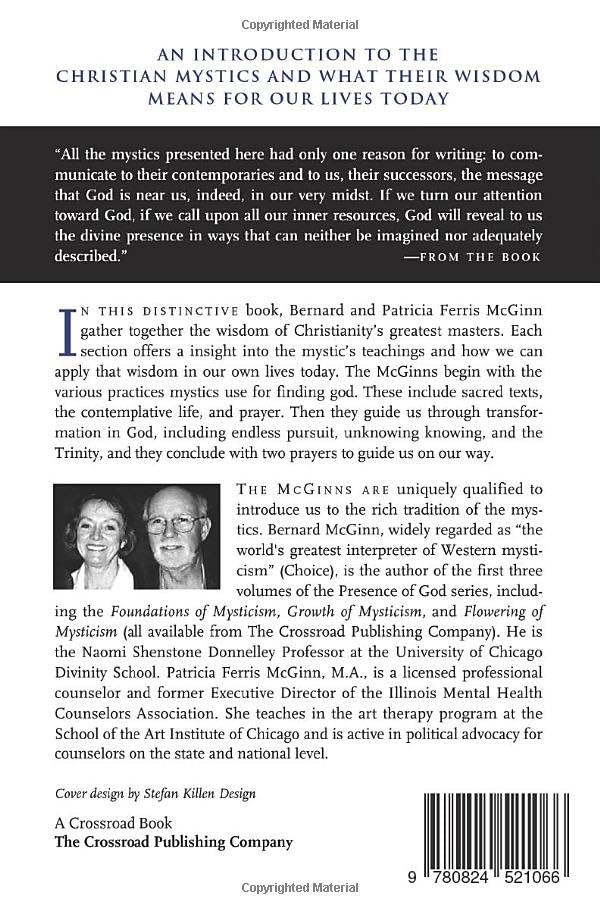 Copyrighted Material

AN INTRODUCTION TO THE CHRISTIAN MYSTICS AND WHAT THEIR WISDOM MEANS FOR OUR LIVES TODAY

"All the mystics presented here had only one reason for writing: to communicate to their contemporaries and to us, their successors, the message that God is near us, indeed, in our very midst. If we turn our attention toward God, if we call upon all our inner resources, God will reveal to us the divine presence in ways that can neither be imagined nor adequately described."
—FROM THE BOOK

IN THIS DISTINCTIVE book, Bernard and Patricia Ferris McGinn gather together the wisdom of Christianity's greatest masters. Each section offers a insight into the mystic's teachings and how we can apply that wisdom in our own lives today. The McGinns begin with the various practices mystics use for finding god. These include sacred texts, the contemplative life, and prayer. Then they guide us through transformation in God, including endless pursuit, unknowing knowing, and the Trinity, and they conclude with two prayers to guide us on our way.

THE MCGINNS ARE uniquely qualified to introduce us to the rich tradition of the mystics. Bernard McGinn, widely regarded as "the world's greatest interpreter of Western mysticism" (Choice), is the author of the first three volumes of the Presence of God series, including the Foundations of Mysticism, Growth of Mysticism, and Flowering of Mysticism (all available from The Crossroad Publishing Company). He is the Naomi Shenstone Donnelley Professor at the University of Chicago Divinity School. Patricia Ferris McGinn, M.A., is a licensed professional counselor and former Executive Director of the Illinois Mental Health Counselors Association. She teaches in the art therapy program at the School of the Art Institute of Chicago and is active in political advocacy for counselors on the state and national level.

Cover design by Stefan Killen Design

A Crossroad Book
The Crossroad Publishing Company

9 780824 521066